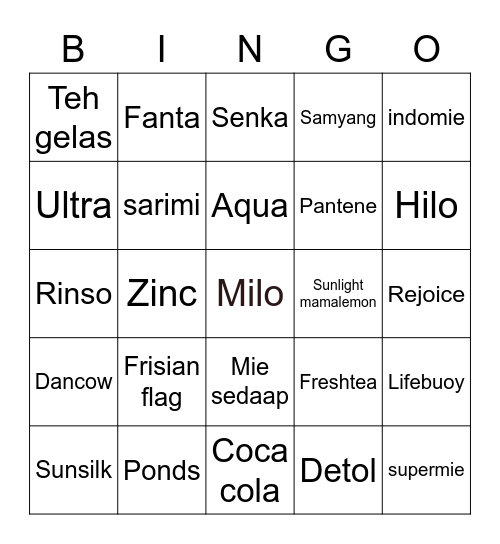 | B | I | N | G | O |
|---|---|---|---|---|
| Teh gelas | Fanta | Senka | Samyang | indomie |
| Ultra | sarimi | Aqua | Pantene | Hilo |
| Rinso | Zinc | Milo | Sunlight mamalemon | Rejoice |
| Dancow | Frisian flag | Mie sedaap | Freshtea | Lifebuoy |
| Sunsilk | Ponds | Coca cola | Detol | supermie |